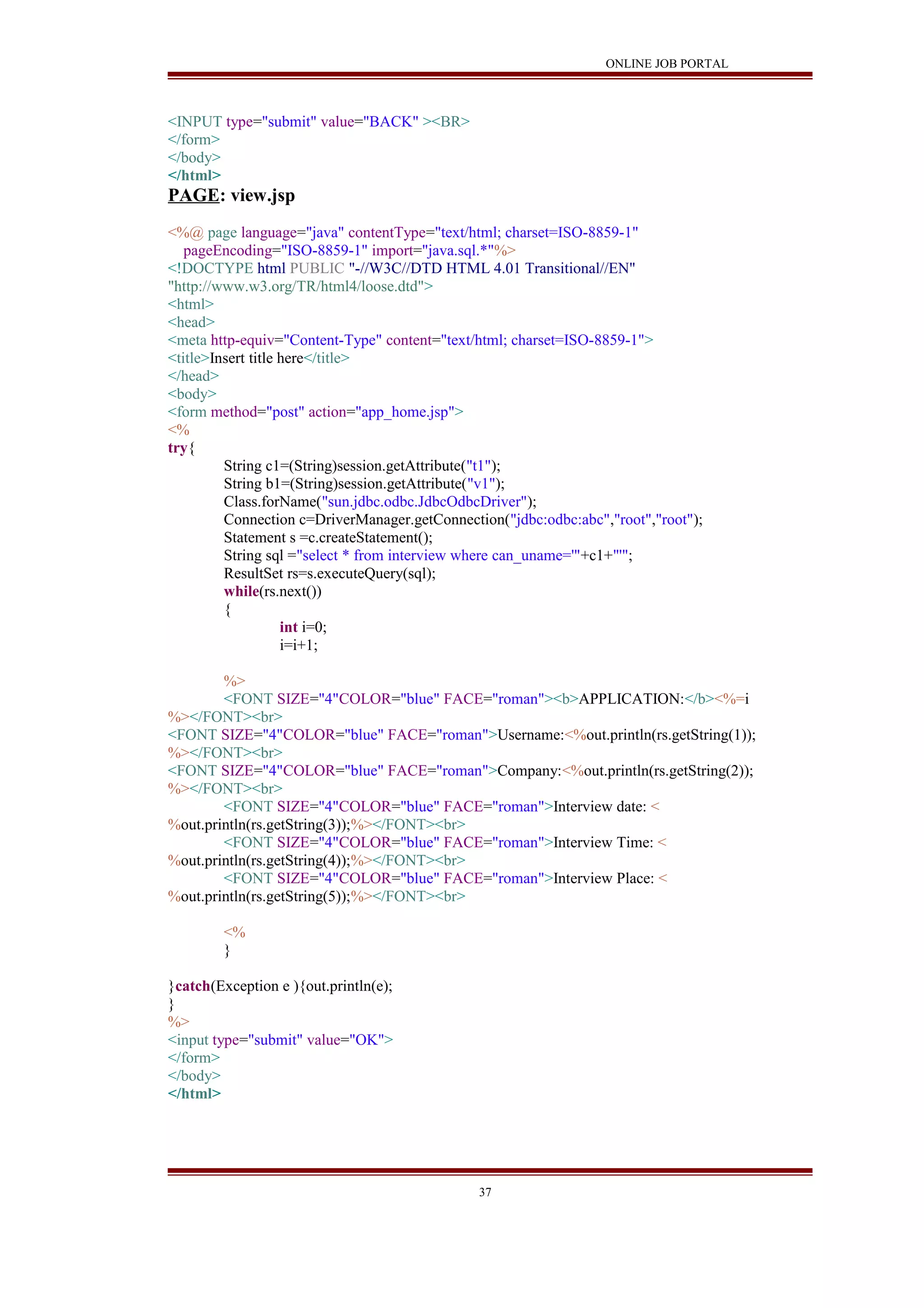 ONLINE JOB PORTAL

<INPUT type="submit" value="BACK" ><BR>
</form>
</body>
</html>

PAGE: view.jsp

<%@ page language="java" contentType="text/html; charset=ISO-8859-1"
pageEncoding="ISO-8859-1" import="java.sql.*"%>
<!DOCTYPE html PUBLIC "-//W3C//DTD HTML 4.01 Transitional//EN"
"http://www.w3.org/TR/html4/loose.dtd">
<html>
<head>
<meta http-equiv="Content-Type" content="text/html; charset=ISO-8859-1">
<title>Insert title here</title>
</head>
<body>
<form method="post" action="app_home.jsp">
<%
try{
String c1=(String)session.getAttribute("t1");
String b1=(String)session.getAttribute("v1");
Class.forName("sun.jdbc.odbc.JdbcOdbcDriver");
Connection c=DriverManager.getConnection("jdbc:odbc:abc","root","root");
Statement s =c.createStatement();
String sql ="select * from interview where can_uname='"+c1+"'";
ResultSet rs=s.executeQuery(sql);
while(rs.next())
{
int i=0;
i=i+1;

%>
<FONT SIZE="4"COLOR="blue" FACE="roman"><b>APPLICATION:</b><%=i
%></FONT><br>
<FONT SIZE="4"COLOR="blue" FACE="roman">Username:<%out.println(rs.getString(1));
%></FONT><br>
<FONT SIZE="4"COLOR="blue" FACE="roman">Company:<%out.println(rs.getString(2));
%></FONT><br>
<FONT SIZE="4"COLOR="blue" FACE="roman">Interview date: <
%out.println(rs.getString(3));%></FONT><br>
<FONT SIZE="4"COLOR="blue" FACE="roman">Interview Time: <
%out.println(rs.getString(4));%></FONT><br>
<FONT SIZE="4"COLOR="blue" FACE="roman">Interview Place: <
%out.println(rs.getString(5));%></FONT><br>

<%
}

}catch(Exception e ){out.println(e);
}
%>
<input type="submit" value="OK">
</form>
</body>
</html>

37